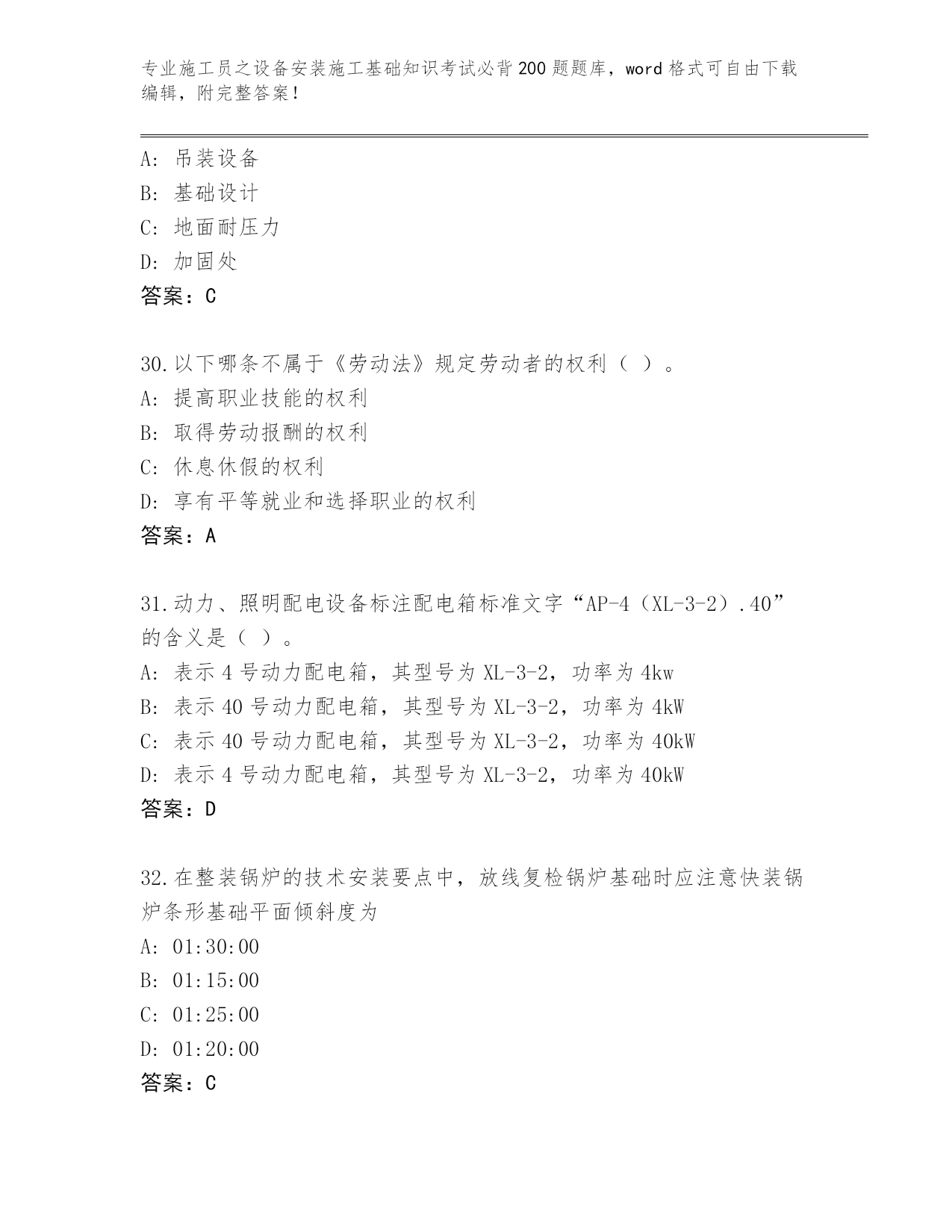 专业施工员之设备安装施工基础知识考试必背200题题库，word格式可自由下载编辑，附完整答案！

A: 吊装设备
B: 基础设计
C: 地面耐压力
D: 加固处
答案：C

30.以下哪条不属于《劳动法》规定劳动者的权利（ ）。
A: 提高职业技能的权利
B: 取得劳动报酬的权利
C: 休息休假的权利
D: 享有平等就业和选择职业的权利
答案：A

31.动力、照明配电设备标注配电箱标准文字“AP-4（XL-3-2）.40”的含义是（ ）。
A: 表示4号动力配电箱，其型号为XL-3-2，功率为4kw
B: 表示40号动力配电箱，其型号为XL-3-2，功率为4kW
C: 表示40号动力配电箱，其型号为XL-3-2，功率为40kW
D: 表示4号动力配电箱，其型号为XL-3-2，功率为40kW
答案：D

32.在整装锅炉的技术安装要点中，放线复检锅炉基础时应注意快装锅炉条形基础平面倾斜度为
A: 01:30:00
B: 01:15:00
C: 01:25:00
D: 01:20:00
答案：C